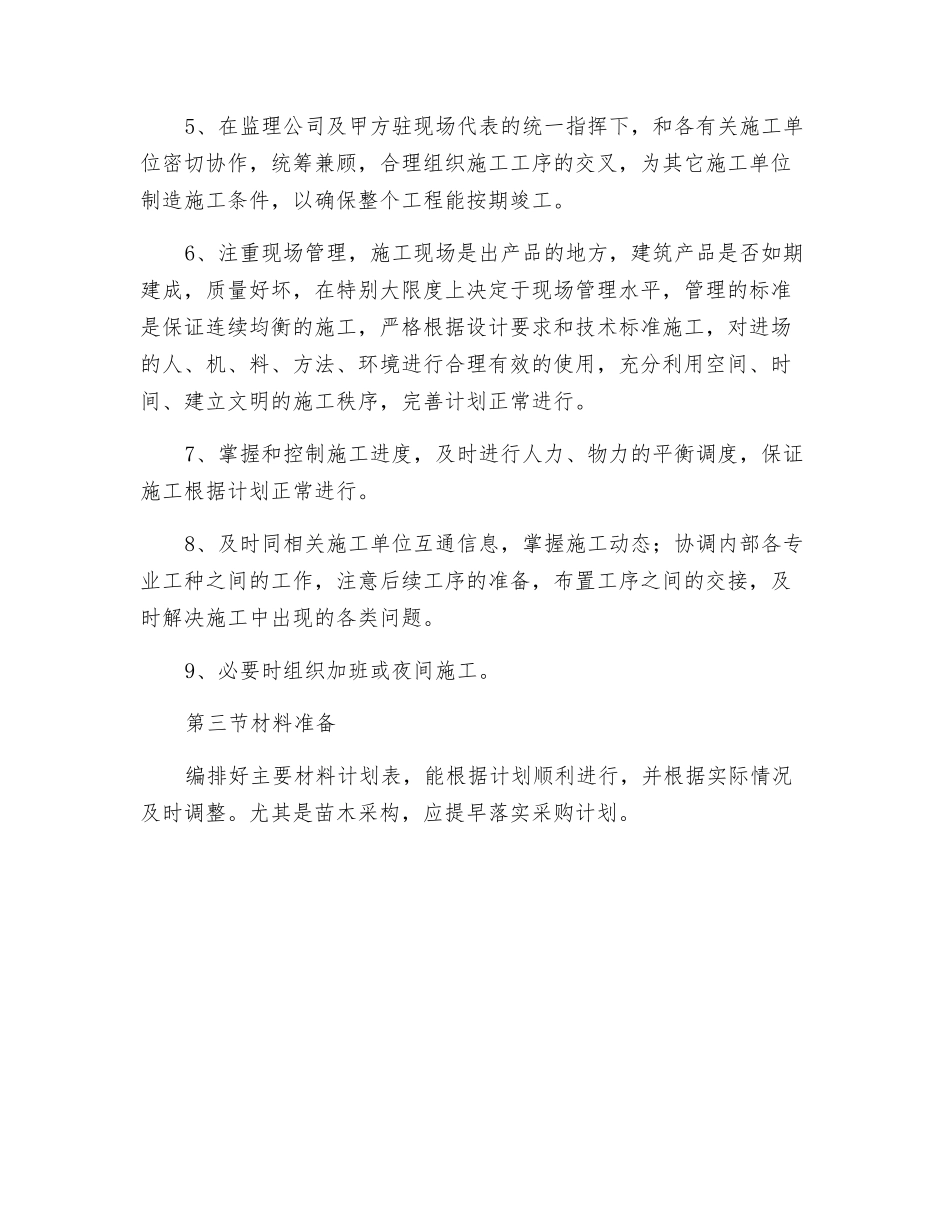 5、在监理公司及甲方驻现场代表的统一指挥下，和各有关施工单位密切协作，统筹兼顾，合理组织施工工序的交叉，为其它施工单位制造施工条件，以确保整个工程能按期竣工。

6、注重现场管理，施工现场是出产品的地方，建筑产品是否如期建成，质量好坏，在特别大限度上决定于现场管理水平，管理的标准是保证连续均衡的施工，严格根据设计要求和技术标准施工，对进场的人、机、料、方法、环境进行合理有效的使用，充分利用空间、时间、建立文明的施工秩序，完善计划正常进行。

7、掌握和控制施工进度，及时进行人力、物力的平衡调度，保证施工根据计划正常进行。

8、及时同相关施工单位互通信息，掌握施工动态；协调内部各专业工种之间的工作，注意后续工序的准备，布置工序之间的交接，及时解决施工中出现的各类问题。

9、必要时组织加班或夜间施工。

第三节材料准备

编排好主要材料计划表，能根据计划顺利进行，并根据实际情况及时调整。尤其是苗木采构，应提早落实采购计划。